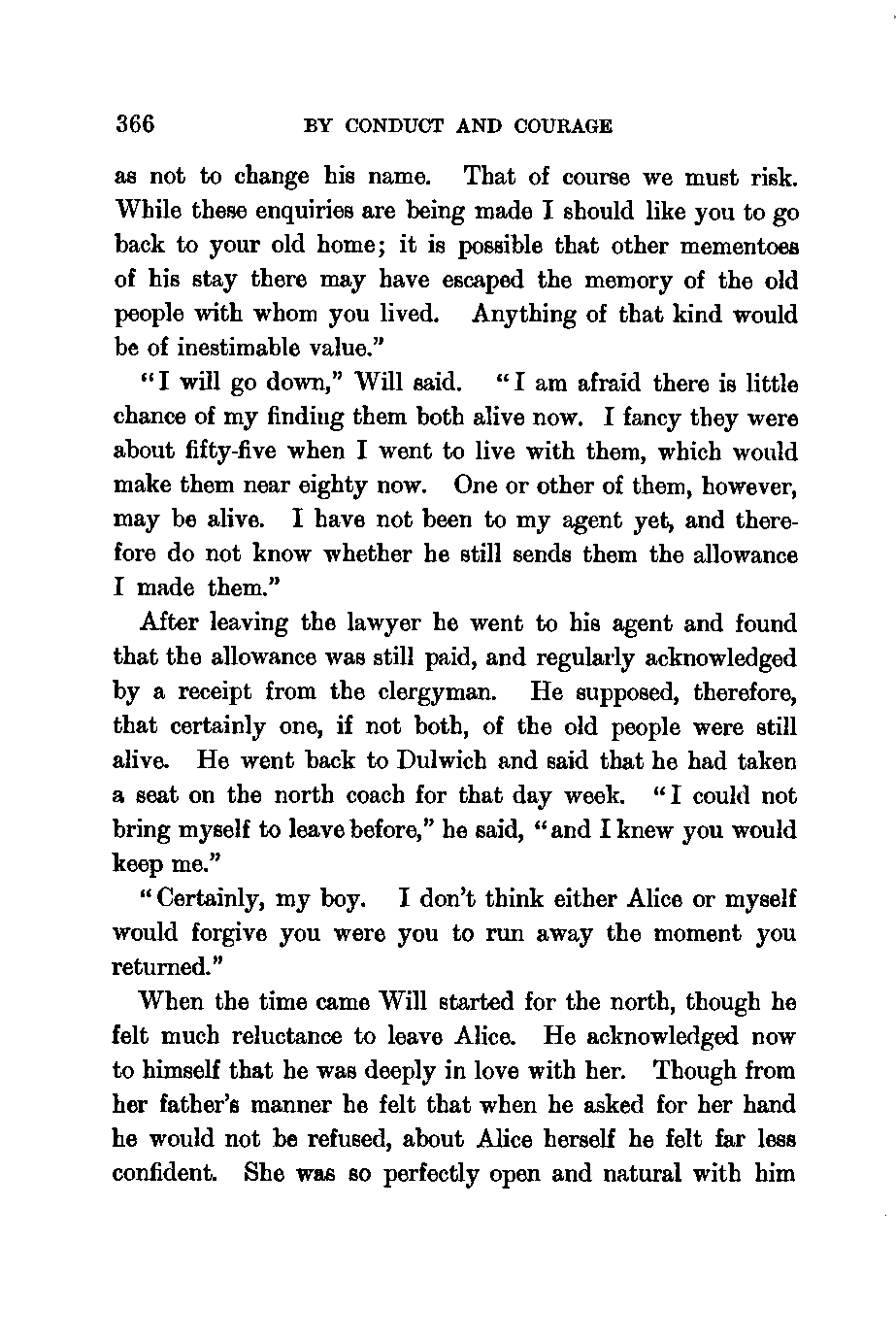 366 BY CONDUCT AND COURAGE

as not to change his name. That of course we must risk. While these enquiries are being made I should like you to go back to your old home; it is possible that other mementoes of his stay there may have escaped the memory of the old people with whom you lived. Anything of that kind would be of inestimable value."

"I will go down," Will said. "I am afraid there is little chance of my finding them both alive now. I fancy they were about fifty-five when I went to live with them, which would make them near eighty now. One or other of them, however, may be alive. I have not been to my agent yet, and therefore do not know whether he still sends them the allowance I made them."

After leaving the lawyer he went to his agent and found that the allowance was still paid, and regularly acknowledged by a receipt from the clergyman. He supposed, therefore, that certainly one, if not both, of the old people were still alive. He went back to Dulwich and said that he had taken a seat on the north coach for that day week. "I could not bring myself to leave before," he said, "and I knew you would keep me."

"Certainly, my boy. I don't think either Alice or myself would forgive you were you to run away the moment you returned."

When the time came Will started for the north, though he felt much reluctance to leave Alice. He acknowledged now to himself that he was deeply in love with her. Though from her father's manner he felt that when he asked for her hand he would not be refused, about Alice herself he felt far less confident. She was so perfectly open and natural with him